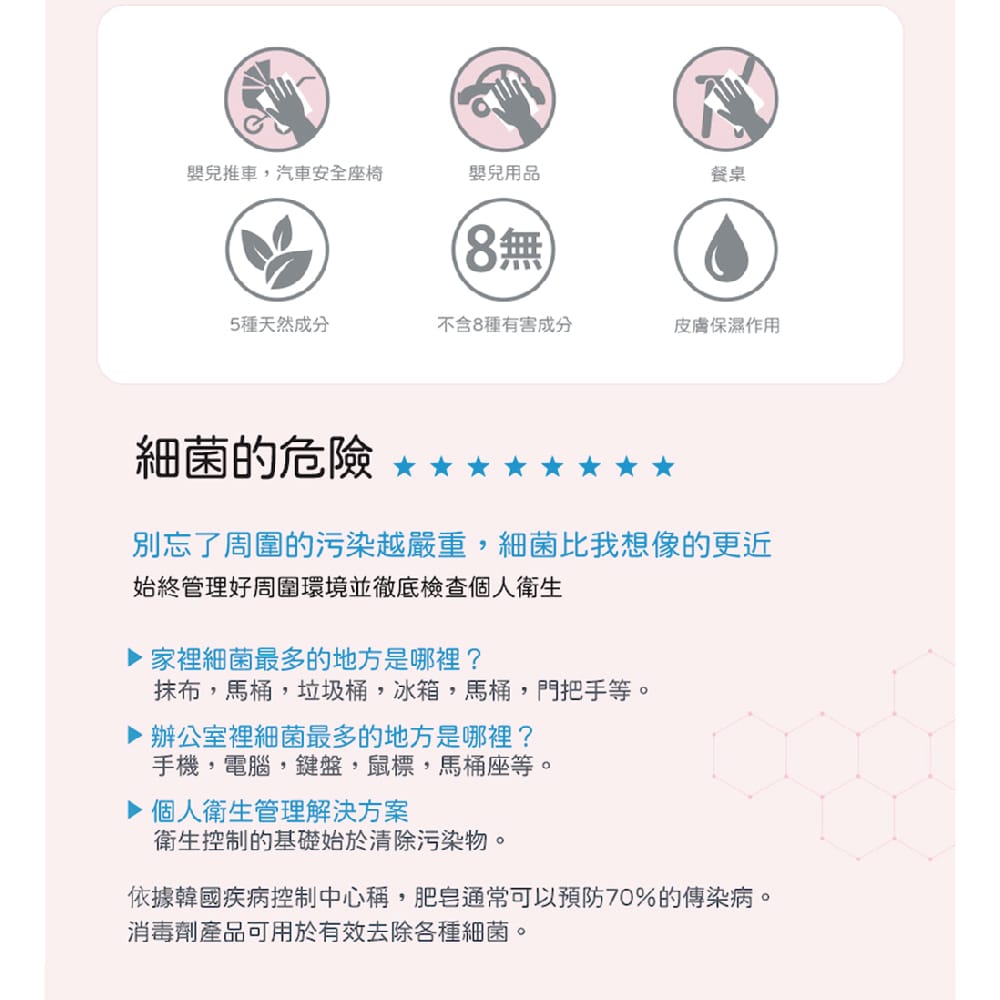 嬰兒推車，汽車安全座椅

嬰兒用品

餐桌

5種天然成分

8無

不含8種有害成分

皮膚保濕作用

細菌的危險 ★★★★★★★★

別忘了周圍的污染越嚴重，細菌比我想像的更近

始終管理好周圍環境並徹底檢查個人衛生

▶ 家裡細菌最多的地方是哪裡？
抹布，馬桶，垃圾桶，冰箱，馬桶，門把手等。

▶ 辦公室裡細菌最多的地方是哪裡？
手機，電腦，鍵盤，鼠標，馬桶座等。

▶ 個人衛生管理解決方案
衛生控制的基礎始於清除污染物。

依據韓國疾病控制中心稱，肥皂通常可以預防70%的傳染病。
消毒劑產品可用於有效去除各種細菌。